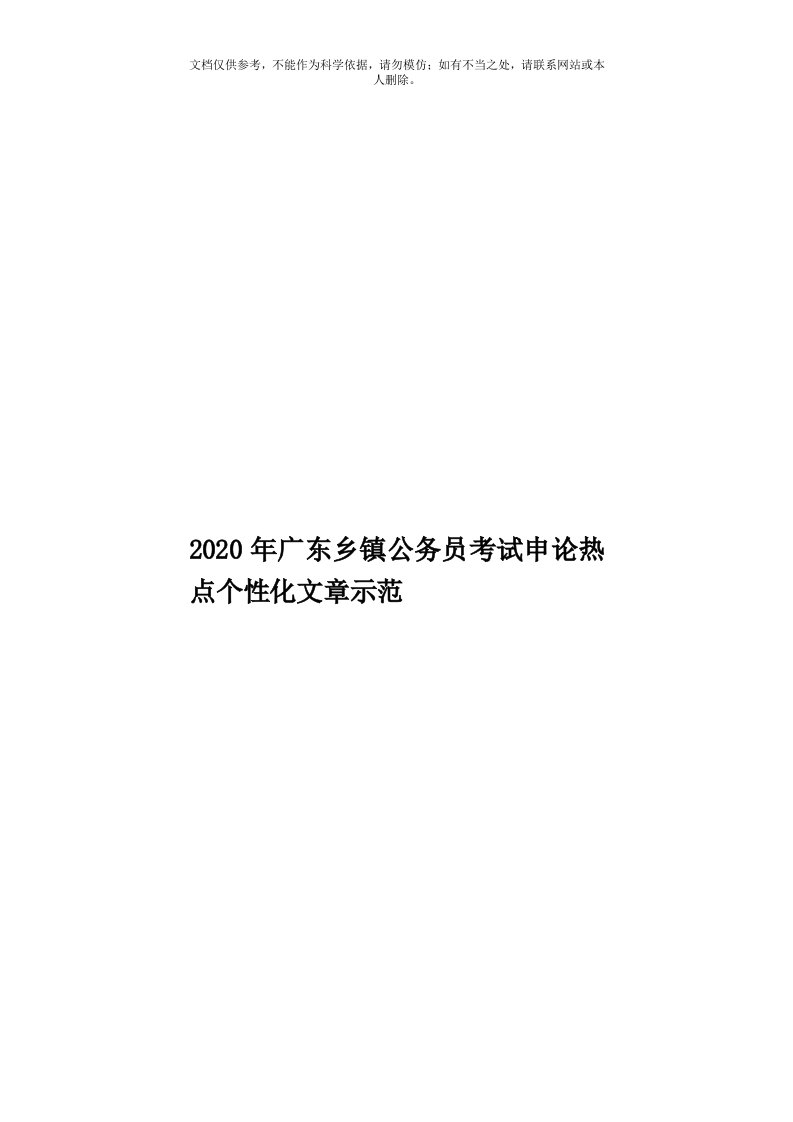 文档仅供参考，不能作为科学依据，请勿模仿；如有不当之处，请联系网站或本人删除。

2020年广东乡镇公务员考试申论热点个性化文章示范